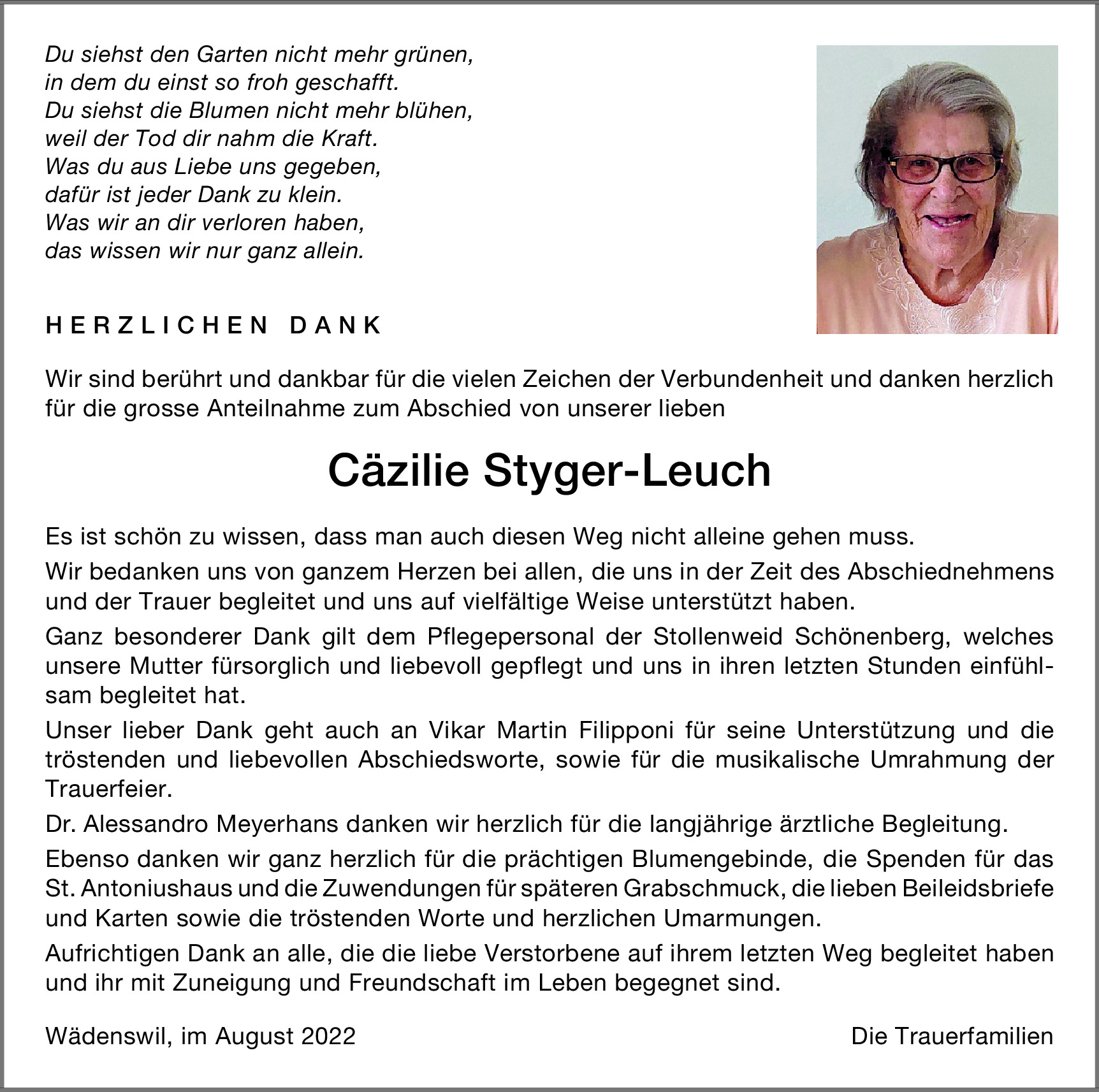 Du siehst den Garten nicht mehr grünen,
in dem du einst so froh geschafft.
Du siehst die Blumen nicht mehr blühen,
weil der Tod dir nahm die Kraft.
Was du aus Liebe uns gegeben,
dafür ist jeder Dank zu klein.
Was wir an dir verloren haben,
das wissen wir nur ganz allein.

HERZLICHEN DANK

Wir sind berührt und dankbar für die vielen Zeichen der Verbundenheit und danken herzlich für die grosse Anteilnahme zum Abschied von unserer lieben

Cäzilie Styger-Leuch

Es ist schön zu wissen, dass man auch diesen Weg nicht alleine gehen muss.

Wir bedanken uns von ganzem Herzen bei allen, die uns in der Zeit des Abschiednehmens und der Trauer begleitet und uns auf vielfältige Weise unterstützt haben.

Ganz besonderer Dank gilt dem Pflegepersonal der Stollenweid Schönenberg, welches unsere Mutter fürsorglich und liebevoll gepflegt und uns in ihren letzten Stunden einfühlsam begleitet hat.

Unser lieber Dank geht auch an Vikar Martin Filipponi für seine Unterstützung und die tröstenden und liebevollen Abschiedsworte, sowie für die musikalische Umrahmung der Trauerfeier.

Dr. Alessandro Meyerhans danken wir herzlich für die langjährige ärztliche Begleitung.

Ebenso danken wir ganz herzlich für die prächtigen Blumengebinde, die Spenden für das St. Antoniushaus und die Zuwendungen für späteren Grabschmuck, die lieben Beileidsbriefe und Karten sowie die tröstenden Worte und herzlichen Umarmungen.

Aufrichtigen Dank an alle, die die liebe Verstorbene auf ihrem letzten Weg begleitet haben und ihr mit Zuneigung und Freundschaft im Leben begegnet sind.

Wädenswil, im August 2022

Die Trauerfamilien